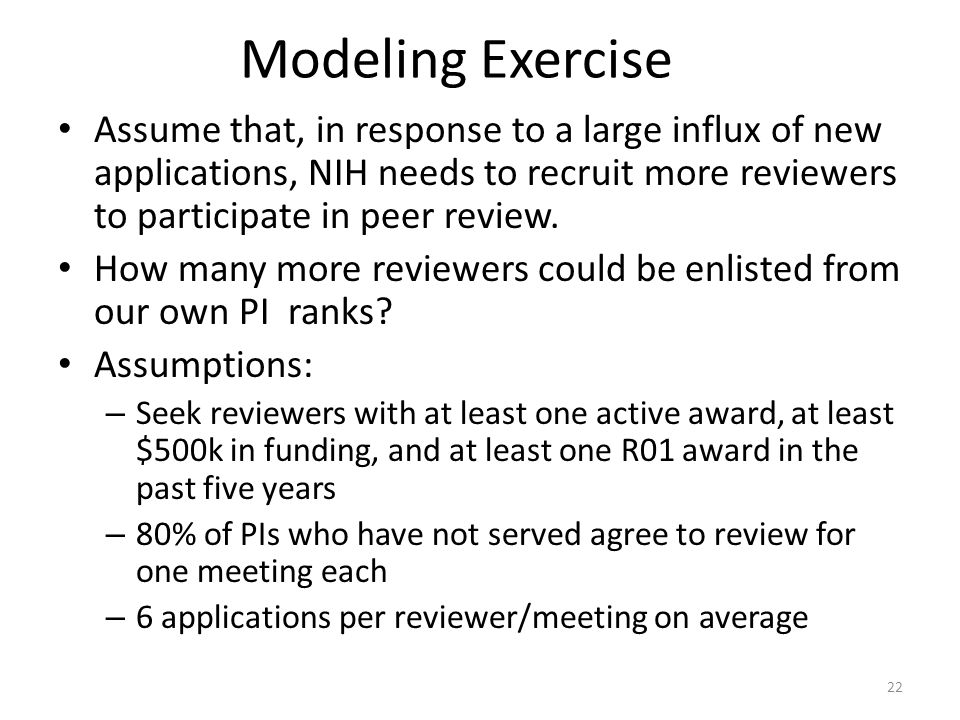 Modeling Exercise

• Assume that, in response to a large influx of new applications, NIH needs to recruit more reviewers to participate in peer review.
• How many more reviewers could be enlisted from our own PI ranks?
• Assumptions:
– Seek reviewers with at least one active award, at least \$500k in funding, and at least one R01 award in the past five years
– 80% of PIs who have not served agree to review for one meeting each
– 6 applications per reviewer/meeting on average

22